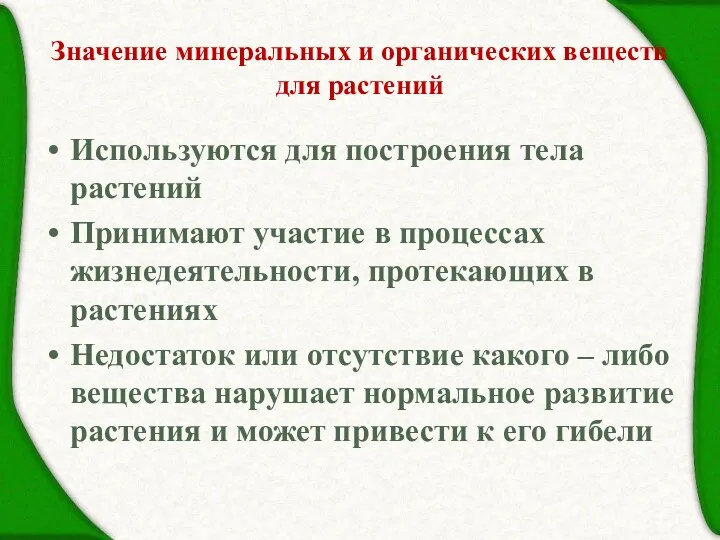 Значение минеральных и органических веществ для растений

• Используются для построения тела растений
• Принимают участие в процессах жизнедеятельности, протекающих в растениях
• Недостаток или отсутствие какого – либо вещества нарушает нормальное развитие растения и может привести к его гибели